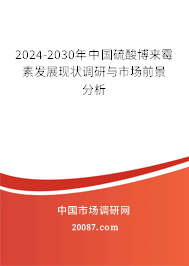 2024-2030年中国硫酸博来霉素发展现状调研与市场前景分析

中国市场调研网

20087.com